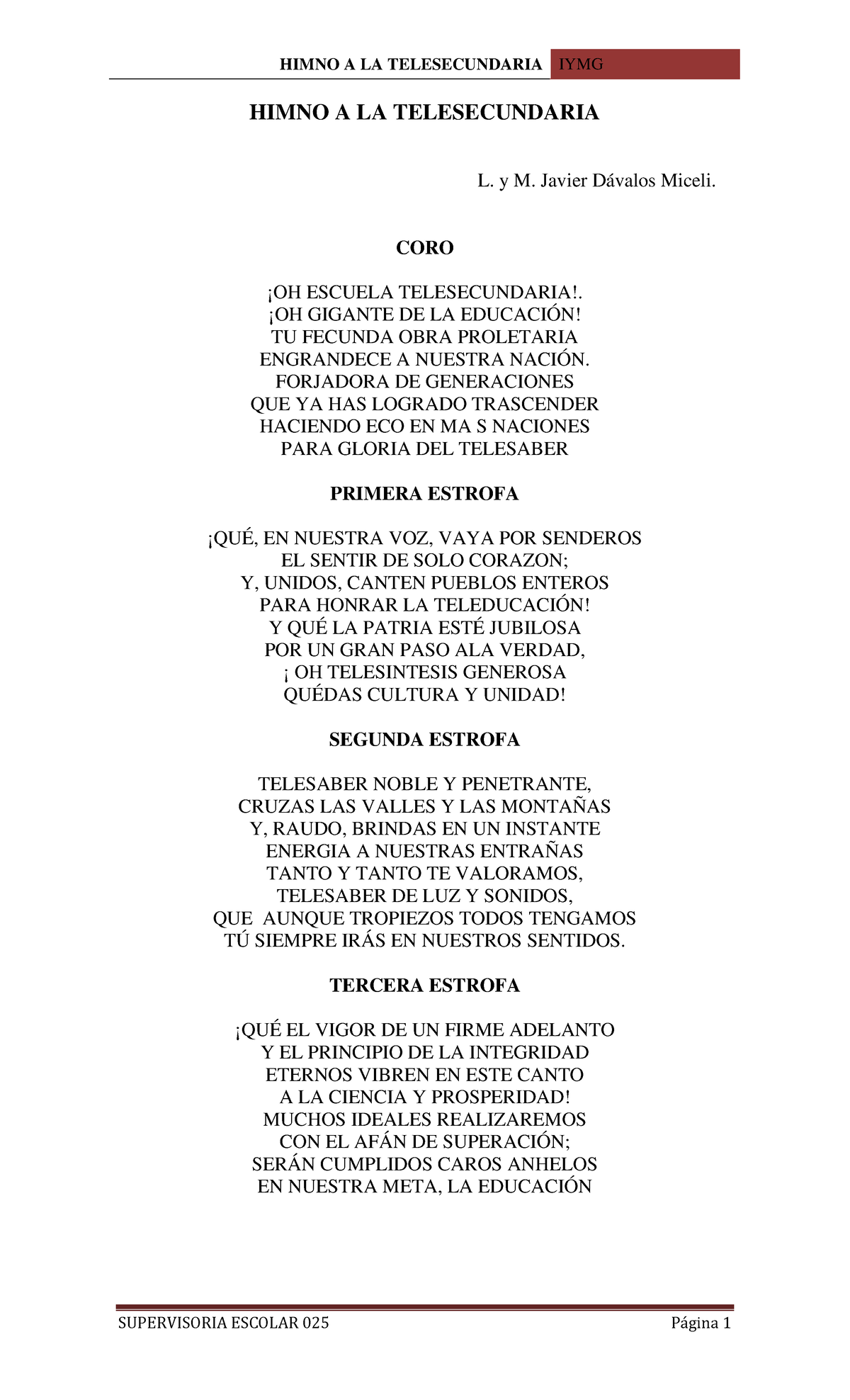 HIMNO A LA TELESECUNDARIA IYMG

HIMNO A LA TELESECUNDARIA

L. y M. Javier Dávalos Miceli.

CORO

¡OH ESCUELA TELESECUNDARIA!.
¡OH GIGANTE DE LA EDUCACIÓN!
TU FECUNDA OBRA PROLETARIA
ENGRANDECE A NUESTRA NACIÓN.
FORJADORA DE GENERACIONES
QUE YA HAS LOGRADO TRASCENDER
HACIENDO ECO EN MA S NACIONES
PARA GLORIA DEL TELESABER

PRIMERA ESTROFA

¡QUÉ, EN NUESTRA VOZ, VAYA POR SENDEROS
EL SENTIR DE SOLO CORAZON;
Y, UNIDOS, CANTEN PUEBLOS ENTEROS
PARA HONRAR LA TELEDUCACIÓN!
Y QUÉ LA PATRIA ESTÉ JUBILOSA
POR UN GRAN PASO ALA VERDAD,
¡ OH TELESINTESIS GENEROSA
QUÉDAS CULTURA Y UNIDAD!

SEGUNDA ESTROFA

TELESABER NOBLE Y PENETRANTE,
CRUZAS LAS VALLES Y LAS MONTAÑAS
Y, RAUDO, BRINDAS EN UN INSTANTE
ENERGIA A NUESTRAS ENTRAÑAS
TANTO Y TANTO TE VALORAMOS,
TELESABER DE LUZ Y SONIDOS,
QUE AUNQUE TROPIEZOS TODOS TENGAMOS
TÚ SIEMPRE IRÁS EN NUESTROS SENTIDOS.

TERCERA ESTROFA

¡QUÉ EL VIGOR DE UN FIRME ADELANTO
Y EL PRINCIPIO DE LA INTEGRIDAD
ETERNOS VIBREN EN ESTE CANTO
A LA CIENCIA Y PROSPERIDAD!
MUCHOS IDEALES REALIZAREMOS
CON EL AFÁN DE SUPERACIÓN;
SERÁN CUMPLIDOS CAROS ANHELOS
EN NUESTRA META, LA EDUCACIÓN

SUPERVISORIA ESCOLAR 025 Página 1